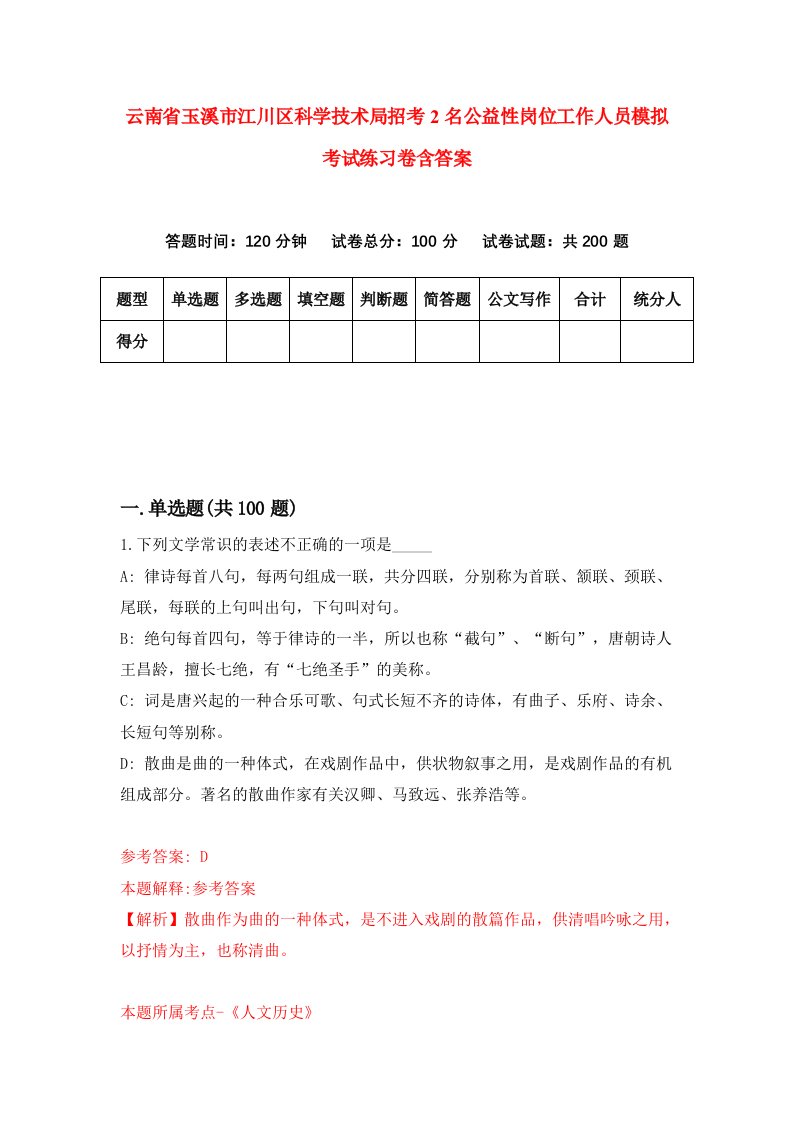 云南省玉溪市江川区科学技术局招考2名公益性岗位工作人员模拟考试练习卷含答案

答题时间：120分钟　试卷总分：100分　试卷试题：共200题

| 题型 | 单选题 | 多选题 | 填空题 | 判断题 | 简答题 | 公文写作 | 合计 | 统分人 |
|---|---|---|---|---|---|---|---|---|
| 得分 | | | | | | | | |

一.单选题(共100题)

1.下列文学常识的表述不正确的一项是_____

A: 律诗每首八句，每两句组成一联，共分四联，分别称为首联、颔联、颈联、尾联，每联的上句叫出句，下句叫对句。

B: 绝句每首四句，等于律诗的一半，所以也称“截句”、“断句”，唐朝诗人王昌龄，擅长七绝，有“七绝圣手”的美称。

C: 词是唐兴起的一种合乐可歌、句式长短不齐的诗体，有曲子、乐府、诗余、长短句等别称。

D: 散曲是曲的一种体式，在戏剧作品中，供状物叙事之用，是戏剧作品的有机组成部分。著名的散曲作家有关汉卿、马致远、张养浩等。

参考答案: D
本题解释:参考答案
【解析】散曲作为曲的一种体式，是不进入戏剧的散篇作品，供清唱吟咏之用，以抒情为主，也称清曲。

本题所属考点-《人文历史》